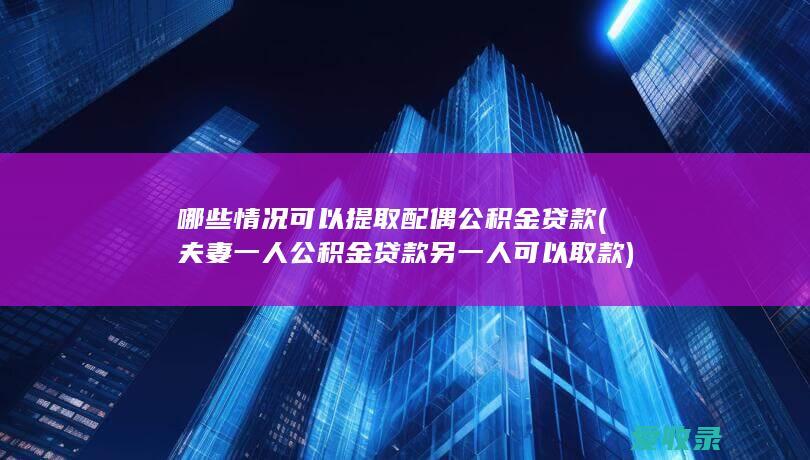 哪些情况可以提取配偶公积金贷款(夫妻一人公积金贷款另一人可以取款)

爱收录